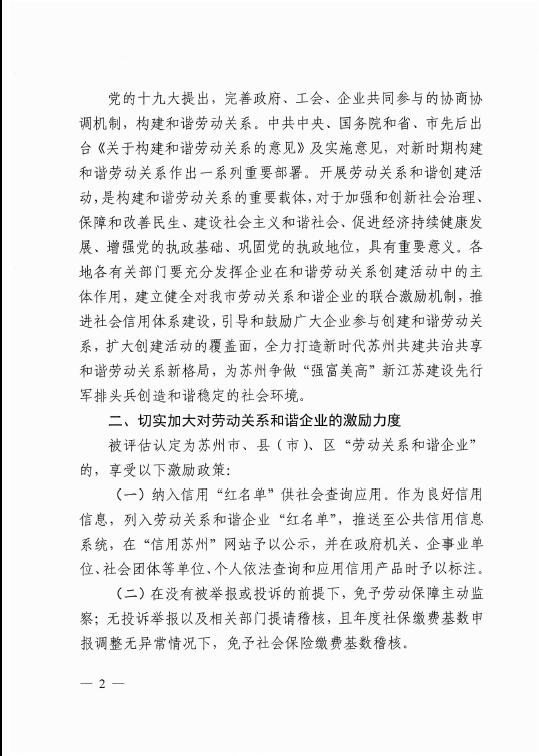 党的十九大提出，完善政府、工会、企业共同参与的协商协调机制，构建和谐劳动关系。中共中央、国务院和省、市先后出台《关于构建和谐劳动关系的意见》及实施意见，对新时期构建和谐劳动关系作出一系列重要部署。开展劳动关系和谐创建活动，是构建和谐劳动关系的重要载体，对于加强和创新社会治理、保障和改善民生、建设社会主义和谐社会、促进经济持续健康发展、增强党的执政基础、巩固党的执政地位，具有重要意义。各地各有关部门要充分发挥企业在和谐劳动关系创建活动中的主体作用，建立健全对我市劳动关系和谐企业的联合激励机制，推进社会信用体系建设，引导和鼓励广大企业参与创建和谐劳动关系，扩大创建活动的覆盖面，全力打造新时代苏州共建共治共享和谐劳动关系新格局，为苏州争做“强富美高”新江苏建设先行军排头兵创造和谐稳定的社会环境。

二、切实加大对劳动关系和谐企业的激励力度

被评估认定为苏州市、县（市）、区“劳动关系和谐企业”的，享受以下激励政策：

（一）纳入信用“红名单”供社会查询应用。作为良好信用信息，列入劳动关系和谐企业“红名单”，推送至公共信用信息系统，在“信用苏州”网站予以公示，并在政府机关、企事业单位、社会团体等单位、个人依法查询和应用信用产品时予以标注。

（二）在没有被举报或投诉的前提下，免予劳动保障主动监察；无投诉举报以及相关部门提请稽核，且年度社保缴费基数申报调整无异常情况下，免予社会保险缴费基数稽核。

— 2 —